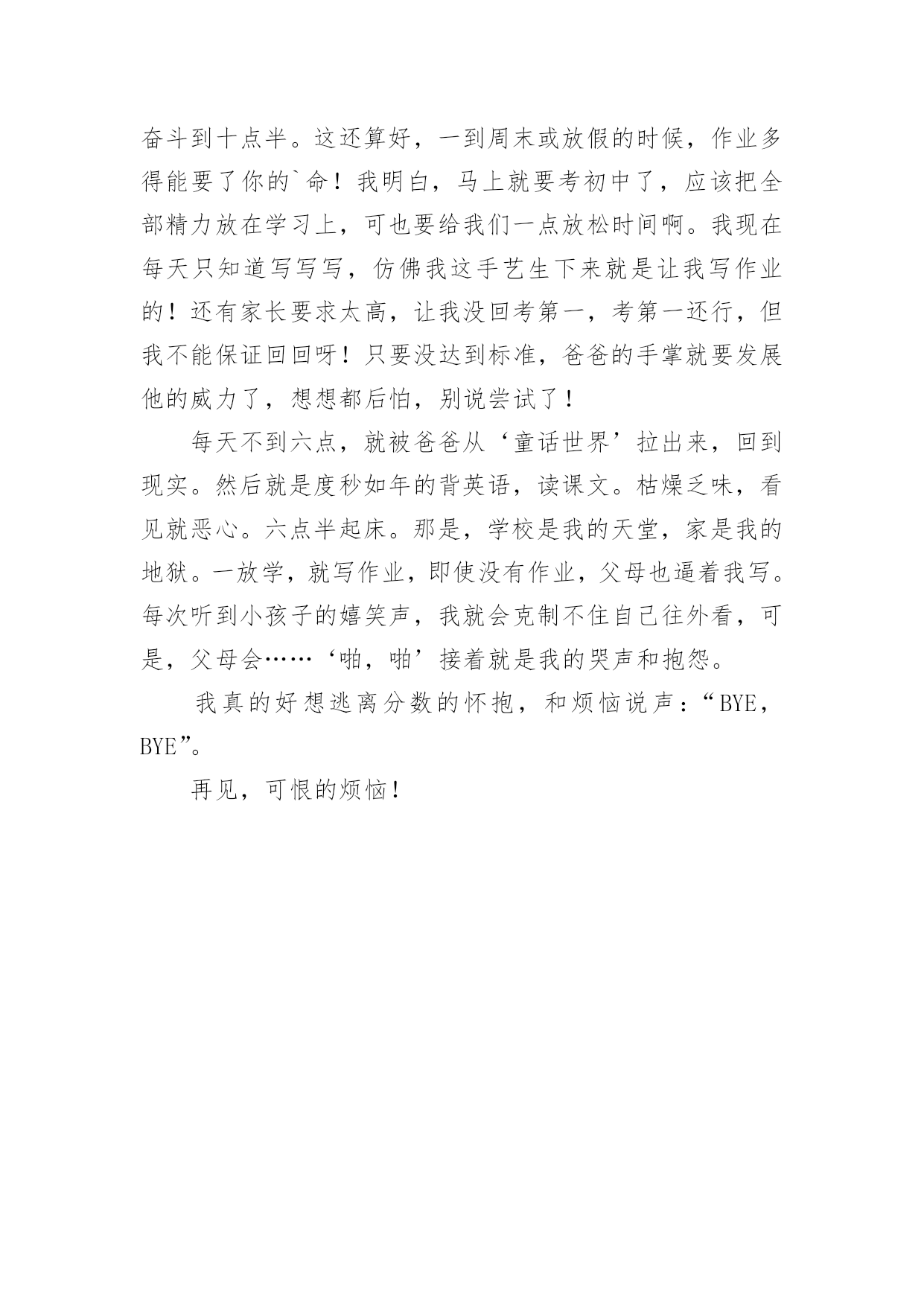 奋斗到十点半。这还算好，一到周末或放假的时候，作业多得能要了你的`命！我明白，马上就要考初中了，应该把全部精力放在学习上，可也要给我们一点放松时间啊。我现在每天只知道写写写，仿佛我这手艺生下来就是让我写作业的！还有家长要求太高，让我没回考第一，考第一还行，但我不能保证回回呀！只要没达到标准，爸爸的手掌就要发展他的威力了，想想都后怕，别说尝试了！

每天不到六点，就被爸爸从‘童话世界’拉出来，回到现实。然后就是度秒如年的背英语，读课文。枯燥乏味，看见就恶心。六点半起床。那是，学校是我的天堂，家是我的地狱。一放学，就写作业，即使没有作业，父母也逼着我写。每次听到小孩子的嬉笑声，我就会克制不住自己往外看，可是，父母会……‘啪，啪’接着就是我的哭声和抱怨。

我真的好想逃离分数的怀抱，和烦恼说声：“BYE，BYE”。

再见，可恨的烦恼！